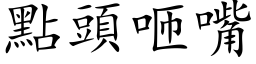 點頭咂嘴